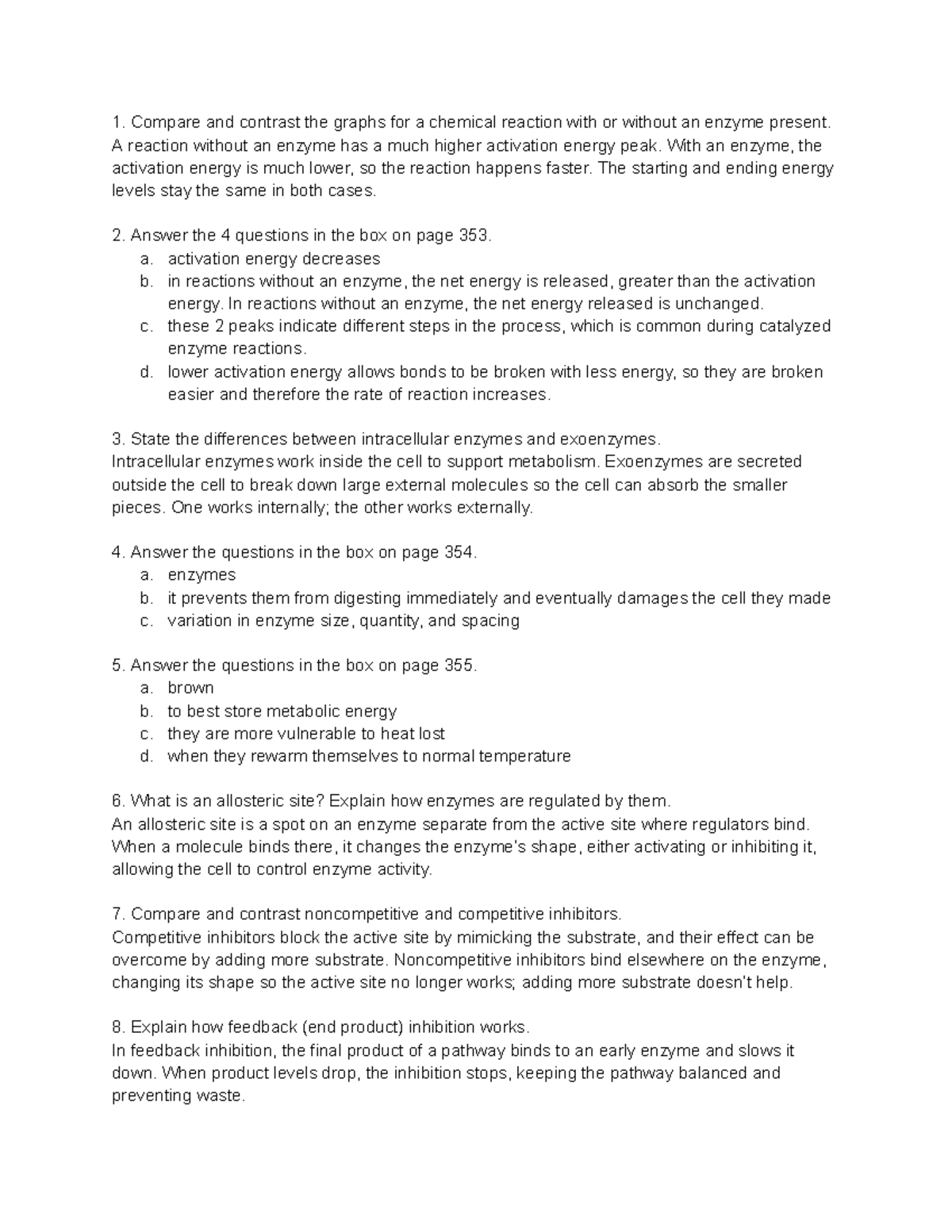 1. Compare and contrast the graphs for a chemical reaction with or without an enzyme present.
A reaction without an enzyme has a much higher activation energy peak. With an enzyme, the activation energy is much lower, so the reaction happens faster. The starting and ending energy levels stay the same in both cases.

2. Answer the 4 questions in the box on page 353.
a. activation energy decreases
b. in reactions without an enzyme, the net energy is released, greater than the activation energy. In reactions without an enzyme, the net energy released is unchanged.
c. these 2 peaks indicate different steps in the process, which is common during catalyzed enzyme reactions.
d. lower activation energy allows bonds to be broken with less energy, so they are broken easier and therefore the rate of reaction increases.

3. State the differences between intracellular enzymes and exoenzymes.
Intracellular enzymes work inside the cell to support metabolism. Exoenzymes are secreted outside the cell to break down large external molecules so the cell can absorb the smaller pieces. One works internally; the other works externally.

4. Answer the questions in the box on page 354.
a. enzymes
b. it prevents them from digesting immediately and eventually damages the cell they made
c. variation in enzyme size, quantity, and spacing

5. Answer the questions in the box on page 355.
a. brown
b. to best store metabolic energy
c. they are more vulnerable to heat lost
d. when they rewarm themselves to normal temperature

6. What is an allosteric site? Explain how enzymes are regulated by them.
An allosteric site is a spot on an enzyme separate from the active site where regulators bind. When a molecule binds there, it changes the enzyme's shape, either activating or inhibiting it, allowing the cell to control enzyme activity.

7. Compare and contrast noncompetitive and competitive inhibitors.
Competitive inhibitors block the active site by mimicking the substrate, and their effect can be overcome by adding more substrate. Noncompetitive inhibitors bind elsewhere on the enzyme, changing its shape so the active site no longer works; adding more substrate doesn't help.

8. Explain how feedback (end product) inhibition works.
In feedback inhibition, the final product of a pathway binds to an early enzyme and slows it down. When product levels drop, the inhibition stops, keeping the pathway balanced and preventing waste.